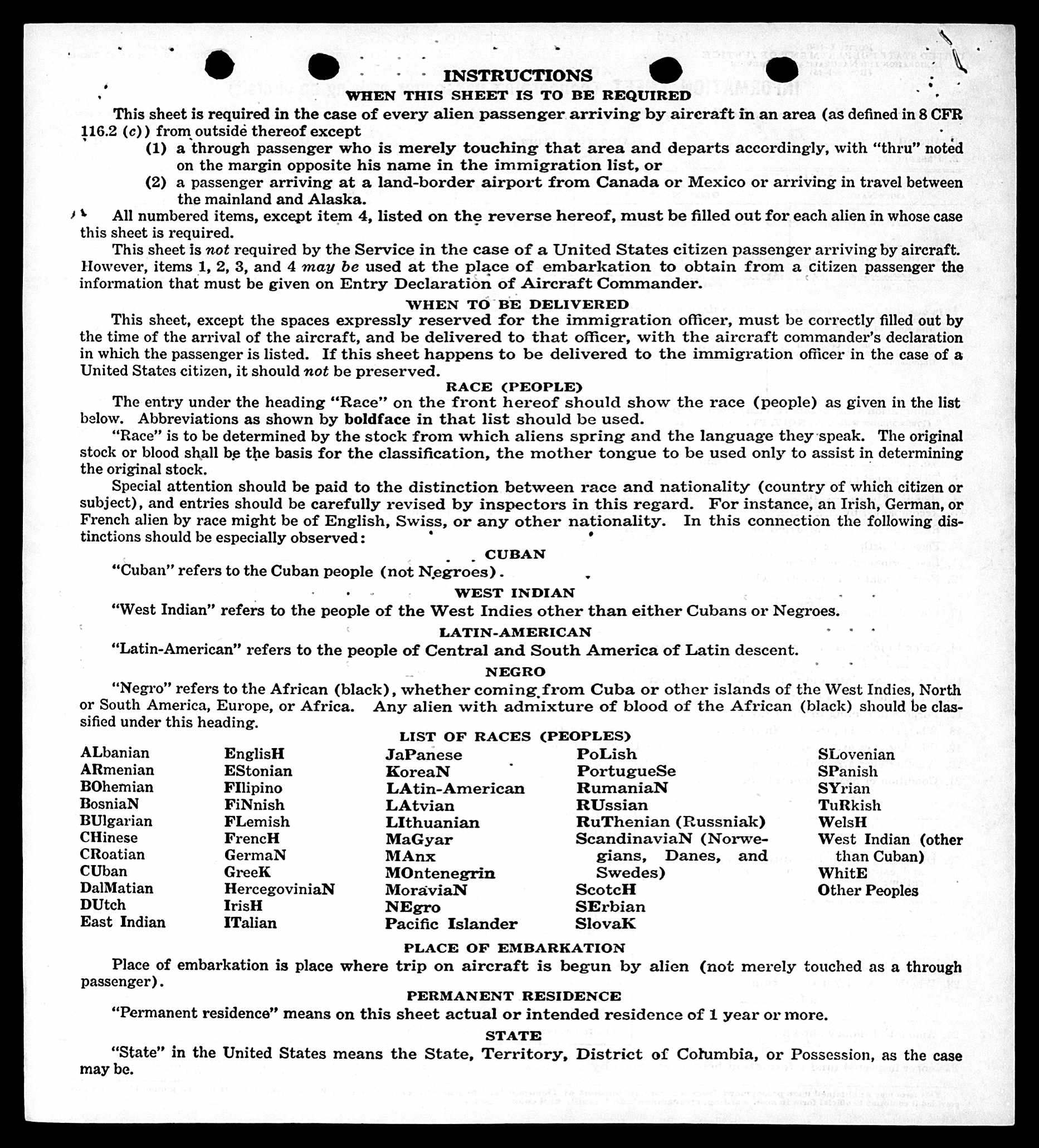 INSTRUCTIONS

WHEN THIS SHEET IS TO BE REQUIRED

This sheet is required in the case of every alien passenger arriving by aircraft in an area (as defined in 8 CFR 116.2 (c)) from outside thereof except

(1) a through passenger who is merely touching that area and departs accordingly, with "thru" noted on the margin opposite his name in the immigration list, or

(2) a passenger arriving at a land-border airport from Canada or Mexico or arriving in travel between the mainland and Alaska.

All numbered items, except item 4, listed on the reverse hereof, must be filled out for each alien in whose case this sheet is required.

This sheet is not required by the Service in the case of a United States citizen passenger arriving by aircraft. However, items 1, 2, 3, and 4 may be used at the place of embarkation to obtain from a citizen passenger the information that must be given on Entry Declaration of Aircraft Commander.

WHEN TO BE DELIVERED

This sheet, except the spaces expressly reserved for the immigration officer, must be correctly filled out by the time of the arrival of the aircraft, and be delivered to that officer, with the aircraft commander's declaration in which the passenger is listed. If this sheet happens to be delivered to the immigration officer in the case of a United States citizen, it should not be preserved.

RACE (PEOPLE)

The entry under the heading "Race" on the front hereof should show the race (people) as given in the list below. Abbreviations as shown by boldface in that list should be used.

"Race" is to be determined by the stock from which aliens spring and the language they speak. The original stock or blood shall be the basis for the classification, the mother tongue to be used only to assist in determining the original stock.

Special attention should be paid to the distinction between race and nationality (country of which citizen or subject), and entries should be carefully revised by inspectors in this regard. For instance, an Irish, German, or French alien by race might be of English, Swiss, or any other nationality. In this connection the following distinctions should be especially observed:

CUBAN

"Cuban" refers to the Cuban people (not Negroes).

WEST INDIAN

"West Indian" refers to the people of the West Indies other than either Cubans or Negroes.

LATIN-AMERICAN

"Latin-American" refers to the people of Central and South America of Latin descent.

NEGRO

"Negro" refers to the African (black), whether coming from Cuba or other islands of the West Indies, North or South America, Europe, or Africa. Any alien with admixture of blood of the African (black) should be classified under this heading.

LIST OF RACES (PEOPLES)

ALbanian
ARmenian
BOhemian
BosniaN
BUlgarian
CHinese
CRoatian
CUban
DalMatian
DUtch
East Indian

EnglisH
EStonian
FIlipino
FiNnish
FLemish
FrencH
GermaN
GreeK
HercegoviniaN
IrisH
ITalian

JaPanese
KoreaN
LAtin-American
LAtvian
LIthuanian
MaGyar
MAnx
MOntenegrin
MoraviaN
NEgro
Pacific Islander

PoLish
PortugueSe
RumaniaN
RUssian
RuThenian (Russniak)
ScandinaviaN (Norwegians, Danes, and Swedes)
ScotcH
SErbian
SlovaK

SLovenian
SPanish
SYrian
TuRkish
WelsH
West Indian (other than Cuban)
WhitE
Other Peoples

PLACE OF EMBARKATION

Place of embarkation is place where trip on aircraft is begun by alien (not merely touched as a through passenger).

PERMANENT RESIDENCE

"Permanent residence" means on this sheet actual or intended residence of 1 year or more.

STATE

"State" in the United States means the State, Territory, District of Columbia, or Possession, as the case may be.